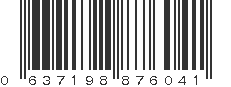 0 637198 876041